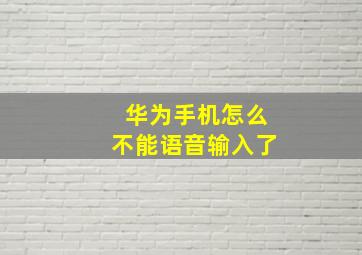 华为手机怎么
不能语音输入了